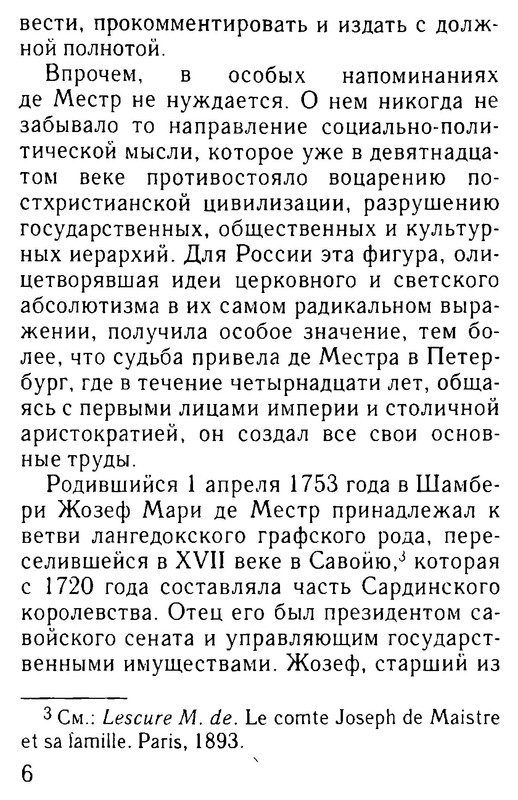 вести, прокомментировать и издать с должной полнотой.

Впрочем, в особых напоминаниях де Местр не нуждается. О нем никогда не забывало то направление социально-политической мысли, которое уже в девятнадцатом веке противостояло воцарению постхристианской цивилизации, разрушению государственных, общественных и культурных иерархий. Для России эта фигура, олицетворявшая идеи церковного и светского абсолютизма в их самом радикальном выражении, получила особое значение, тем более, что судьба привела де Местра в Петербург, где в течение четырнадцати лет, общаясь с первыми лицами империи и столичной аристократией, он создал все свои основные труды.

Родившийся 1 апреля 1753 года в Шамбери Жозеф Мари де Местр принадлежал к ветви лангедокского графского рода, переселившейся в XVII веке в Савойю,$^3$ которая с 1720 года составляла часть Сардинского королевства. Отец его был президентом савойского сената и управляющим государственными имуществами. Жозеф, старший из

$^3$ См.: Lescure M. de. Le comte Joseph de Maistre et sa famille. Paris, 1893.

6